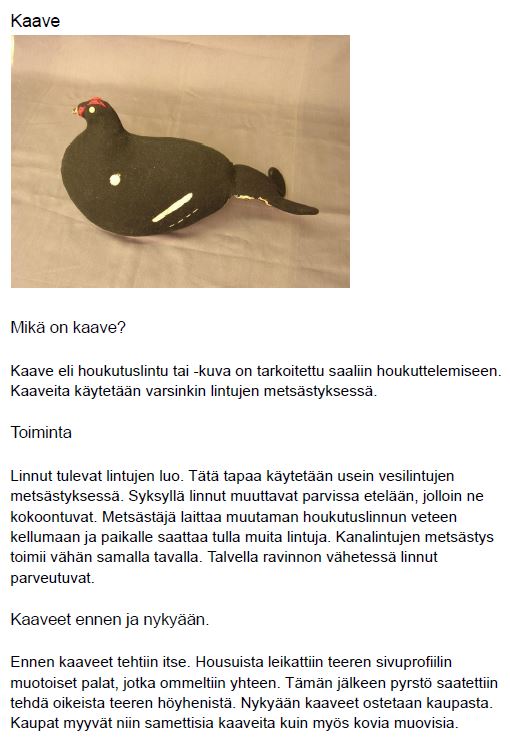 Kaave

Mikä on kaave?

Kaave eli houkutuslintu tai -kuva on tarkoitettu saaliin houkuttelemiseen. Kaaveita käytetään varsinkin lintujen metsästyksessä.

Toiminta

Linnut tulevat lintujen luo. Tätä tapaa käytetään usein vesilintujen metsästyksessä. Syksyllä linnut muuttavat parvissa etelään, jolloin ne kokoontuvat. Metsästäjä laittaa muutaman houkutuslinnun veteen kellumaan ja paikalle saattaa tulla muita lintuja. Kanalintujen metsästys toimii vähän samalla tavalla. Talvella ravinnon vähetessä linnut parveutuvat.

Kaaveet ennen ja nykyään.

Ennen kaaveet tehtiin itse. Housuista leikattiin teeren sivuprofiilin muotoiset palat, jotka ommeltiin yhteen. Tämän jälkeen pyrstö saatettiin tehdä oikeista teeren höyhenistä. Nykyään kaaveet ostetaan kaupasta. Kaupat myyvät niin samettisia kaaveita kuin myös kovia muovisia.